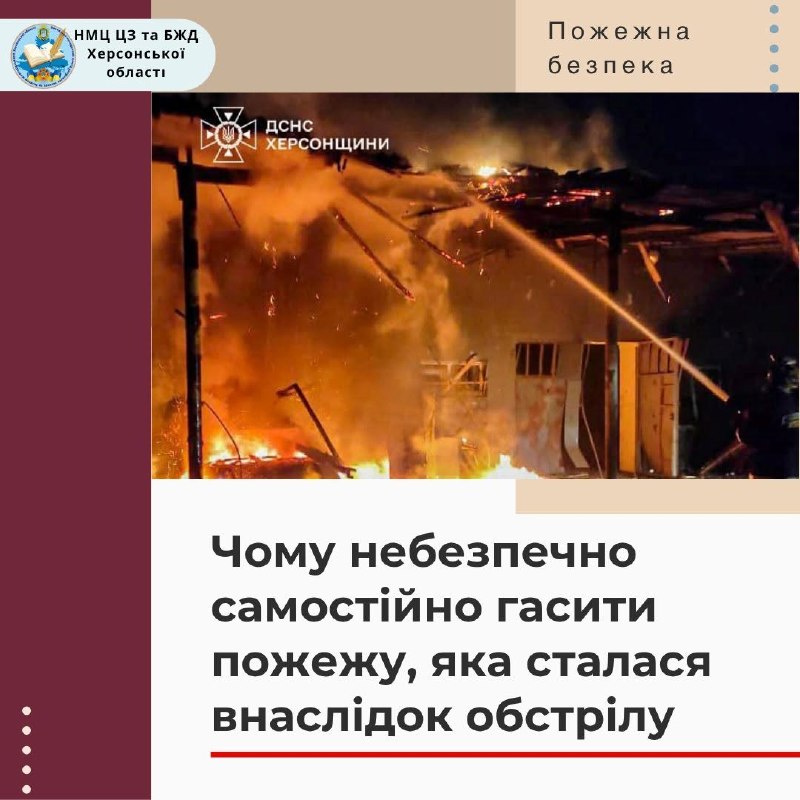 НМЦ ЦЗ та БЖД
Херсонської
області

Пожежна
безпека

ДСНС
ХЕРСОНЩИНИ

Чому небезпечно самостійно гасити пожежу, яка сталася внаслідок обстрілу